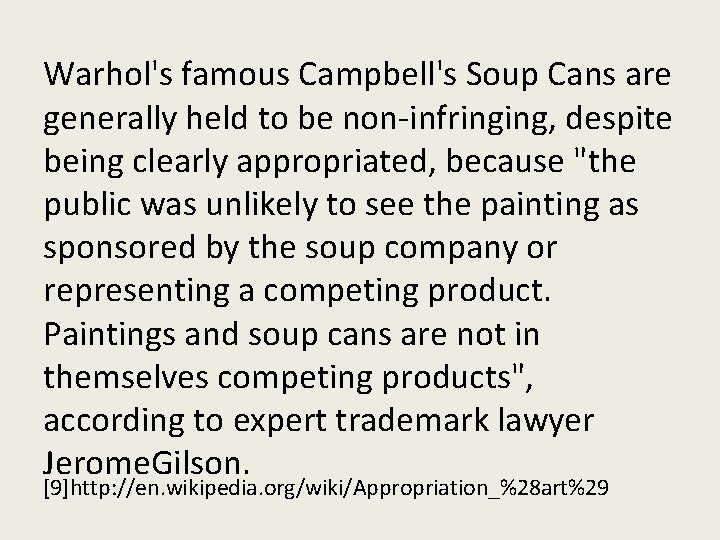 Warhol's famous Campbell's Soup Cans are generally held to be non-infringing, despite being clearly appropriated, because "the public was unlikely to see the painting as sponsored by the soup company or representing a competing product. Paintings and soup cans are not in themselves competing products", according to expert trademark lawyer JeromeGilson.

[9]http://en.wikipedia.org/wiki/Appropriation_%28art%29